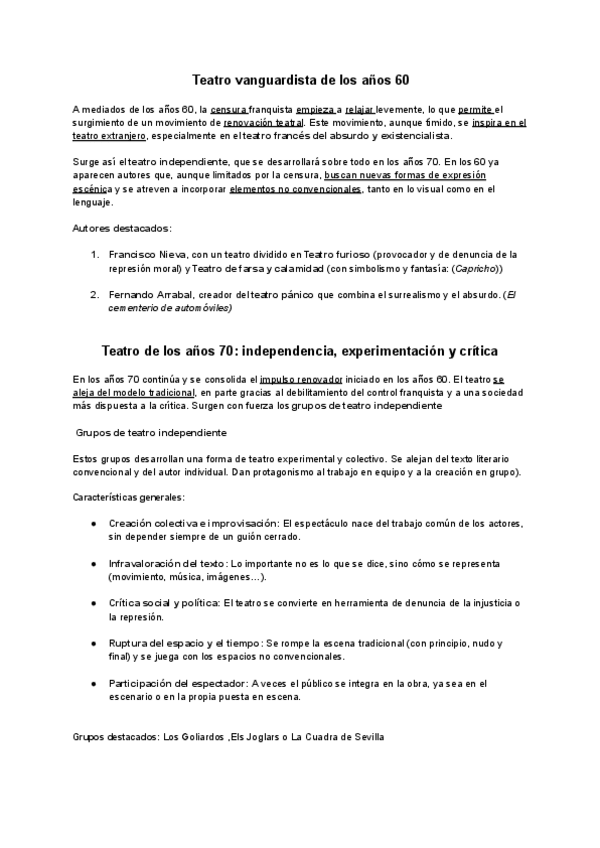 Teatro vanguardista de los años 60

A mediados de los años 60, la censura franquista empieza a relajar levemente, lo que permite el surgimiento de un movimiento de renovación teatral. Este movimiento, aunque tímido, se inspira en el teatro extranjero, especialmente en el teatro francés del absurdo y existencialista.

Surge así el teatro independiente, que se desarrollará sobre todo en los años 70. En los 60 ya aparecen autores que, aunque limitados por la censura, buscan nuevas formas de expresión escénica y se atreven a incorporar elementos no convencionales, tanto en lo visual como en el lenguaje.

Autores destacados:

1. Francisco Nieva, con un teatro dividido en Teatro furioso (provocador y de denuncia de la represión moral) y Teatro de farsa y calamidad (con simbolismo y fantasía: (Capricho))

2. Fernando Arrabal, creador del teatro pánico que combina el surrealismo y el absurdo. (El cementerio de automóviles)

Teatro de los años 70: independencia, experimentación y crítica

En los años 70 continúa y se consolida el impulso renovador iniciado en los años 60. El teatro se aleja del modelo tradicional, en parte gracias al debilitamiento del control franquista y a una sociedad más dispuesta a la crítica. Surgen con fuerza los grupos de teatro independiente

Grupos de teatro independiente

Estos grupos desarrollan una forma de teatro experimental y colectivo. Se alejan del texto literario convencional y del autor individual. Dan protagonismo al trabajo en equipo y a la creación en grupo).

Características generales:

● Creación colectiva e improvisación: El espectáculo nace del trabajo común de los actores, sin depender siempre de un guión cerrado.

● Infravaloración del texto: Lo importante no es lo que se dice, sino cómo se representa (movimiento, música, imágenes…).

● Crítica social y política: El teatro se convierte en herramienta de denuncia de la injusticia o la represión.

● Ruptura del espacio y el tiempo: Se rompe la escena tradicional (con principio, nudo y final) y se juega con los espacios no convencionales.

● Participación del espectador: A veces el público se integra en la obra, ya sea en el escenario o en la propia puesta en escena.

Grupos destacados: Los Goliardos ,Els Joglars o La Cuadra de Sevilla